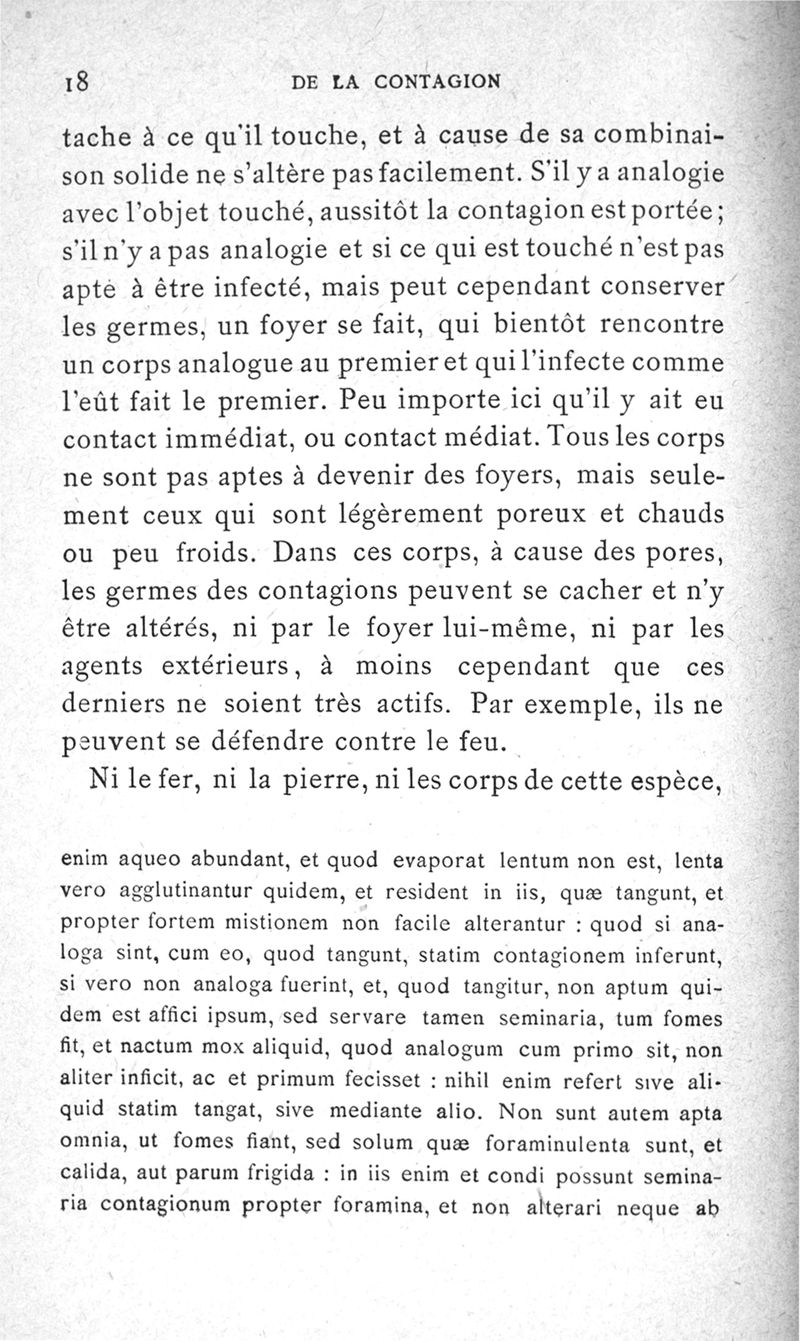 18 DE LA CONTAGION

tache à ce qu'il touche, et à cause de sa combinaison solide ne s'altère pas facilement. S'il y a analogie avec l'objet touché, aussitôt la contagion est portée; s'il n'y a pas analogie et si ce qui est touché n'est pas apte à être infecté, mais peut cependant conserver les germes, un foyer se fait, qui bientôt rencontre un corps analogue au premier et qui l'infecte comme l'eût fait le premier. Peu importe ici qu'il y ait eu contact immédiat, ou contact médiat. Tous les corps ne sont pas aptes à devenir des foyers, mais seulement ceux qui sont légèrement poreux et chauds ou peu froids. Dans ces corps, à cause des pores, les germes des contagions peuvent se cacher et n'y être altérés, ni par le foyer lui-même, ni par les agents extérieurs, à moins cependant que ces derniers ne soient très actifs. Par exemple, ils ne peuvent se défendre contre le feu.

Ni le fer, ni la pierre, ni les corps de cette espèce,

enim aqueo abundant, et quod evaporat lentum non est, lenta vero agglutinantur quidem, et resident in iis, quæ tangunt, et propter fortem mistionem non facile alterantur : quod si analoga sint, cum eo, quod tangunt, statim contagionem inferunt, si vero non analoga fuerint, et, quod tangitur, non aptum quidem est affici ipsum, sed servare tamen seminaria, tum fomes fit, et nactum mox aliquid, quod analogum cum primo sit, non aliter inficit, ac et primum fecisset : nihil enim refert sive aliquid statim tangat, sive mediante alio. Non sunt autem apta omnia, ut fomes fiant, sed solum quæ foraminulenta sunt, et calida, aut parum frigida : in iis enim et condi possunt seminaria contagionum propter foramina, et non alterari neque ab